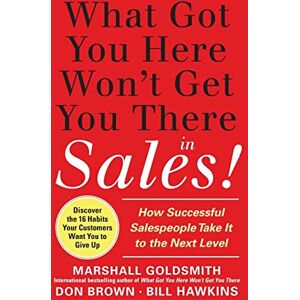 What Got You Here Won't Get You There in Sales!

Discover the 16 Habits Your Customers Want You to Give Up

How Successful Salespeople Take It to the Next Level

MARSHALL GOLDSMITH
International bestselling author of What Got You Here Won't Get You There
DON BROWN · BILL HAWKINS